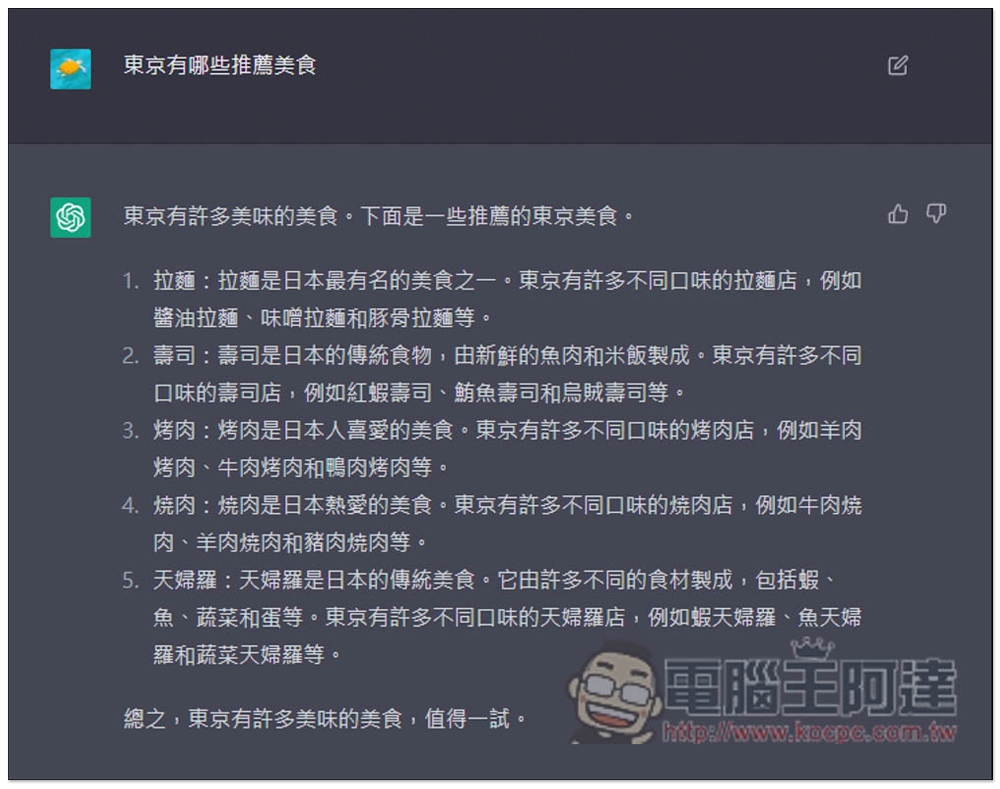 東京有哪些推薦美食

東京有許多美味的美食。下面是一些推薦的東京美食。

1. 拉麵：拉麵是日本最有名的美食之一。東京有許多不同口味的拉麵店，例如醬油拉麵、味噌拉麵和豚骨拉麵等。
2. 壽司：壽司是日本的傳統食物，由新鮮的魚肉和米飯製成。東京有許多不同口味的壽司店，例如紅蝦壽司、鮪魚壽司和烏賊壽司等。
3. 烤肉：烤肉是日本人喜愛的美食。東京有許多不同口味的烤肉店，例如羊肉烤肉、牛肉烤肉和鴨肉烤肉等。
4. 燒肉：燒肉是日本熱愛的美食。東京有許多不同口味的燒肉店，例如牛肉燒肉、羊肉燒肉和豬肉燒肉等。
5. 天婦羅：天婦羅是日本的傳統美食。它由許多不同的食材製成，包括蝦、魚、蔬菜和蛋等。東京有許多不同口味的天婦羅店，例如蝦天婦羅、魚天婦羅和蔬菜天婦羅等。

總之，東京有許多美味的美食，值得一試。

電腦王阿達
http://www.kocpc.com.tw